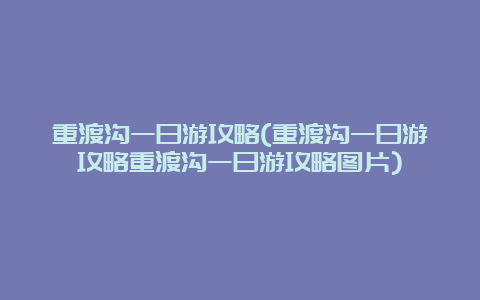 重渡沟一日游攻略(重渡沟一日游攻略重渡沟一日游攻略图片)